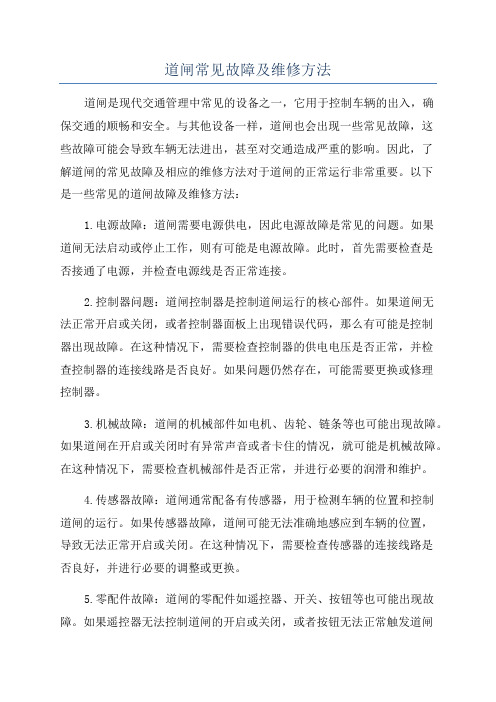 道闸常见故障及维修方法

道闸是现代交通管理中常见的设备之一，它用于控制车辆的出入，确保交通的顺畅和安全。与其他设备一样，道闸也会出现一些常见故障，这些故障可能会导致车辆无法进出，甚至对交通造成严重的影响。因此，了解道闸的常见故障及相应的维修方法对于道闸的正常运行非常重要。以下是一些常见的道闸故障及维修方法：

1.电源故障：道闸需要电源供电，因此电源故障是常见的问题。如果道闸无法启动或停止工作，则有可能是电源故障。此时，首先需要检查是否接通了电源，并检查电源线是否正常连接。

2.控制器问题：道闸控制器是控制道闸运行的核心部件。如果道闸无法正常开启或关闭，或者控制器面板上出现错误代码，那么有可能是控制器出现故障。在这种情况下，需要检查控制器的供电电压是否正常，并检查控制器的连接线路是否良好。如果问题仍然存在，可能需要更换或修理控制器。

3.机械故障：道闸的机械部件如电机、齿轮、链条等也可能出现故障。如果道闸在开启或关闭时有异常声音或者卡住的情况，就可能是机械故障。在这种情况下，需要检查机械部件是否正常，并进行必要的润滑和维护。

4.传感器故障：道闸通常配备有传感器，用于检测车辆的位置和控制道闸的运行。如果传感器故障，道闸可能无法准确地感应到车辆的位置，导致无法正常开启或关闭。在这种情况下，需要检查传感器的连接线路是否良好，并进行必要的调整或更换。

5.零配件故障：道闸的零配件如遥控器、开关、按钮等也可能出现故障。如果遥控器无法控制道闸的开启或关闭，或者按钮无法正常触发道闸